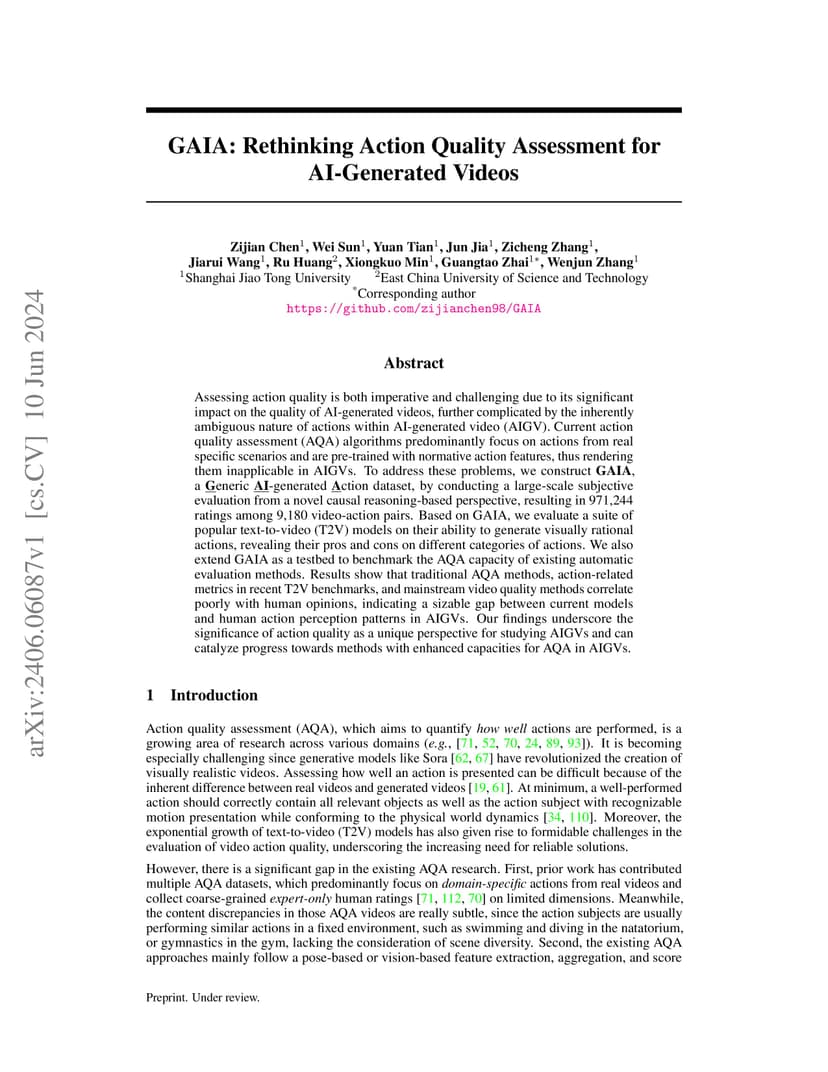 arXiv:2406.06087v1 [cs.CV] 10 Jun 2024

GAIA: Rethinking Action Quality Assessment for AI-Generated Videos

Zijian Chen$^1$, Wei Sun$^1$, Yuan Tian$^1$, Jun Jia$^1$, Zicheng Zhang$^1$, Jiarui Wang$^1$, Ru Huang$^2$, Xiongkuo Min$^1$, Guangtao Zhai$^{1*}$, Wenjun Zhang$^1$
$^1$Shanghai Jiao Tong University $^2$East China University of Science and Technology
$^*$Corresponding author
https://github.com/zijianchen98/GAIA

Abstract

Assessing action quality is both imperative and challenging due to its significant impact on the quality of AI-generated videos, further complicated by the inherently ambiguous nature of actions within AI-generated video (AIGV). Current action quality assessment (AQA) algorithms predominantly focus on actions from real specific scenarios and are pre-trained with normative action features, thus rendering them inapplicable in AIGVs. To address these problems, we construct GAIA, a Generic AI-generated Action dataset, by conducting a large-scale subjective evaluation from a novel causal reasoning-based perspective, resulting in 971,244 ratings among 9,180 video-action pairs. Based on GAIA, we evaluate a suite of popular text-to-video (T2V) models on their ability to generate visually rational actions, revealing their pros and cons on different categories of actions. We also extend GAIA as a testbed to benchmark the AQA capacity of existing automatic evaluation methods. Results show that traditional AQA methods, action-related metrics in recent T2V benchmarks, and mainstream video quality methods correlate poorly with human opinions, indicating a sizable gap between current models and human action perception patterns in AIGVs. Our findings underscore the significance of action quality as a unique perspective for studying AIGVs and can catalyze progress towards methods with enhanced capacities for AQA in AIGVs.

1 Introduction

Action quality assessment (AQA), which aims to quantify how well actions are performed, is a growing area of research across various domains (e.g., [71, 52, 70, 24, 89, 93]). It is becoming especially challenging since generative models like Sora [62, 67] have revolutionized the creation of visually realistic videos. Assessing how well an action is presented can be difficult because of the inherent difference between real videos and generated videos [19, 61]. At minimum, a well-performed action should correctly contain all relevant objects as well as the action subject with recognizable motion presentation while conforming to the physical world dynamics [34, 110]. Moreover, the exponential growth of text-to-video (T2V) models has also given rise to formidable challenges in the evaluation of video action quality, underscoring the increasing need for reliable solutions.

However, there is a significant gap in the existing AQA research. First, prior work has contributed multiple AQA datasets, which predominantly focus on domain-specific actions from real videos and collect coarse-grained expert-only human ratings [71, 112, 70] on limited dimensions. Meanwhile, the content discrepancies in those AQA videos are really subtle, since the action subjects are usually performing similar actions in a fixed environment, such as swimming and diving in the natatorium, or gymnastics in the gym, lacking the consideration of scene diversity. Second, the existing AQA approaches mainly follow a pose-based or vision-based feature extraction, aggregation, and score

Preprint. Under review.